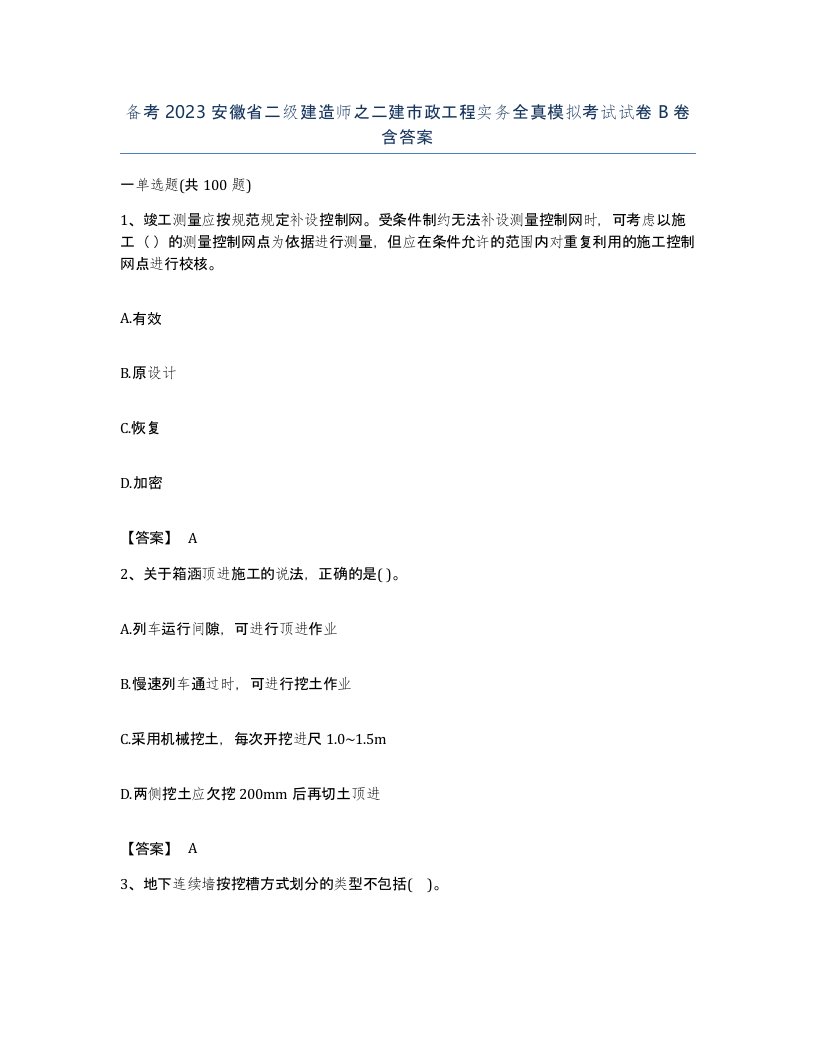 备考 2023 安徽省二级建造师之二建市政工程实务全真模拟考试试卷 B 卷含答案

一单选题(共 100 题)

1、竣工测量应按规范规定补设控制网。受条件制约无法补设测量控制网时，可考虑以施工（）的测量控制网点为依据进行测量，但应在条件允许的范围内对重复利用的施工控制网点进行校核。

A.有效

B.原设计

C.恢复

D.加密

【答案】 A

2、关于箱涵顶进施工的说法，正确的是( )。

A.列车运行间隙，可进行顶进作业

B.慢速列车通过时，可进行挖土作业

C.采用机械挖土，每次开挖进尺 1.0~1.5m

D.两侧挖土应欠挖 200mm 后再切土顶进

【答案】 A

3、地下连续墙按挖槽方式划分的类型不包括( )。